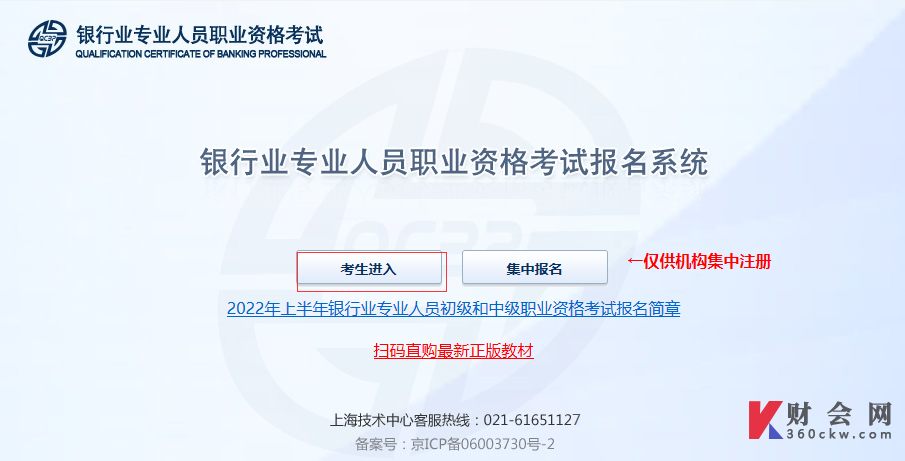 银行业专业人员职业资格考试
QUALIFICATION CERTIFICATE OF BANKING PROFESSIONAL

银行业专业人员职业资格考试报名系统

考生进入

集中报名

←仅供机构集中注册

2022年上半年银行业专业人员初级和中级职业资格考试报名简章

扫码直购最新正版教材

上海技术中心客服热线：021-61651127
备案号：京ICP备06003730号-2

财会网
360ckw.com